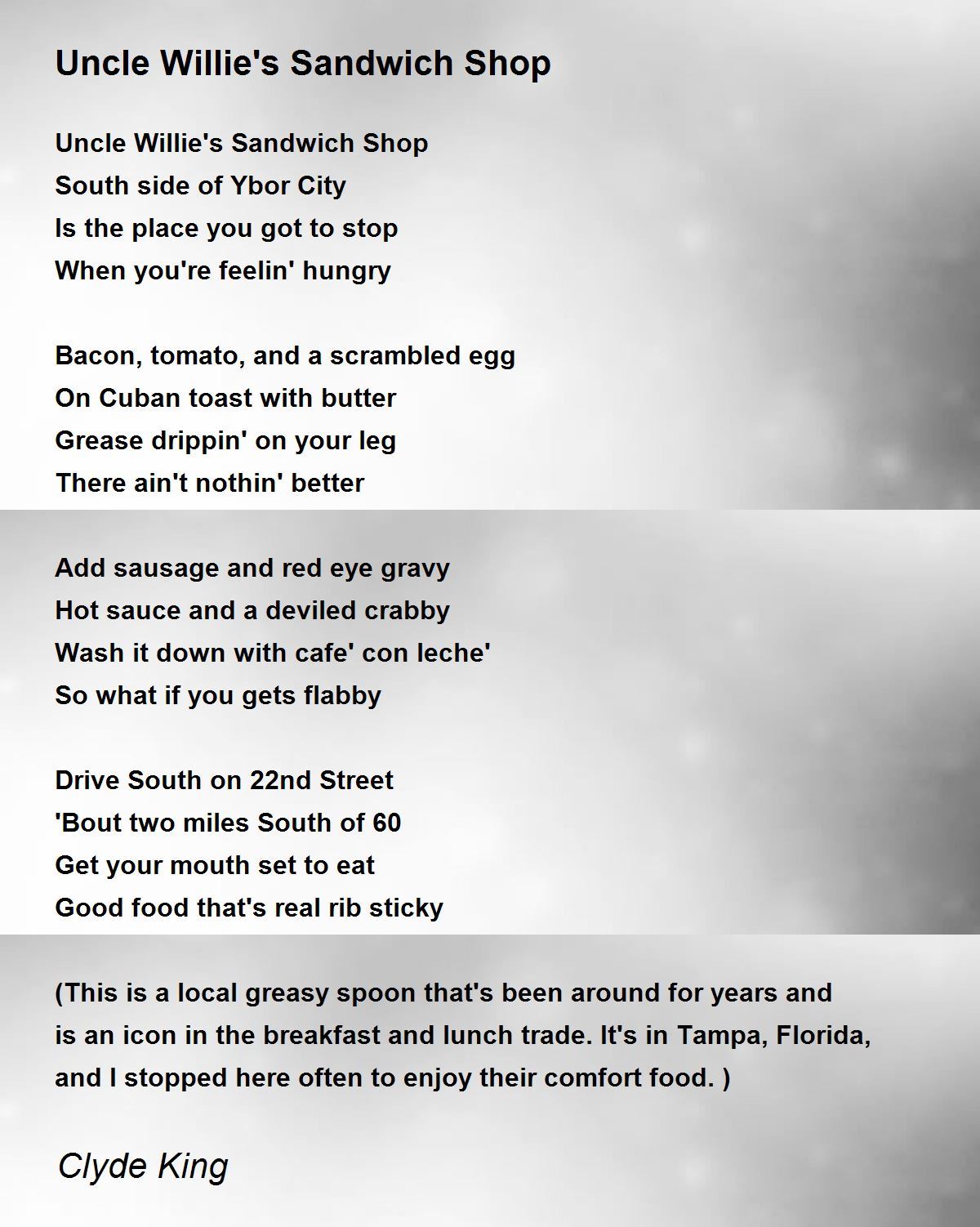 Uncle Willie's Sandwich Shop

Uncle Willie's Sandwich Shop
South side of Ybor City
Is the place you got to stop
When you're feelin' hungry

Bacon, tomato, and a scrambled egg
On Cuban toast with butter
Grease drippin' on your leg
There ain't nothin' better

Add sausage and red eye gravy
Hot sauce and a deviled crabby
Wash it down with cafe' con leche'
So what if you gets flabby

Drive South on 22nd Street
'Bout two miles South of 60
Get your mouth set to eat
Good food that's real rib sticky

(This is a local greasy spoon that's been around for years and is an icon in the breakfast and lunch trade. It's in Tampa, Florida, and I stopped here often to enjoy their comfort food. )

Clyde King